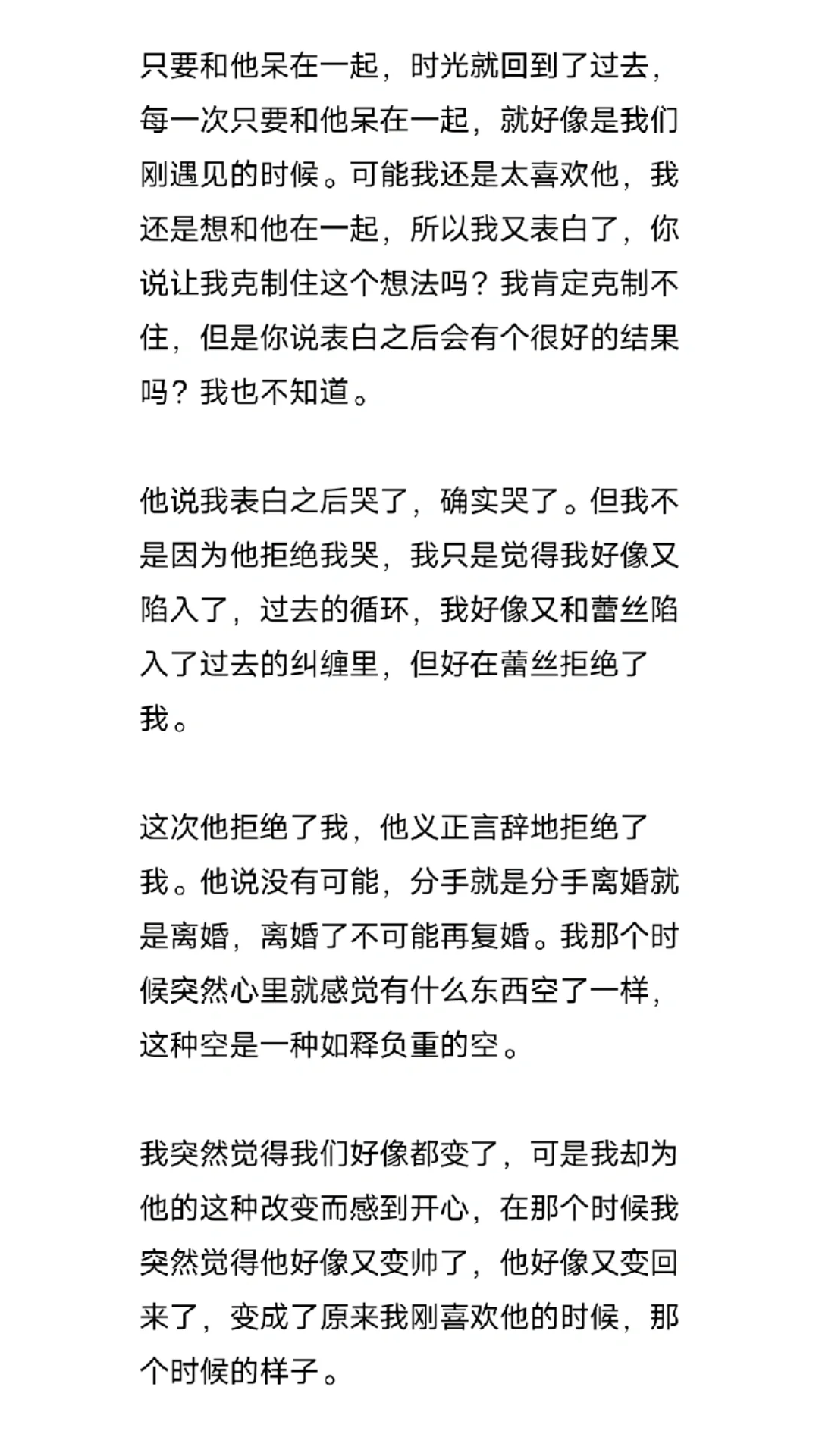 只要和他呆在一起，时光就回到了过去，每一次只要和他呆在一起，就好像是我们刚遇见的时候。可能我还是太喜欢他，我还是想和他在一起，所以我又表白了，你说让我克制住这个想法吗？我肯定克制不住，但是你说表白之后会有个很好的结果吗？我也不知道。

他说我表白之后哭了，确实哭了。但我不是因为他拒绝我哭，我只是觉得我好像又陷入了，过去的循环，我好像又和蕾丝陷入了过去的纠缠里，但好在蕾丝拒绝了我。

这次他拒绝了我，他义正言辞地拒绝了我。他说没有可能，分手就是分手离婚就是离婚，离婚了不可能再复婚。我那个时候突然心里就感觉有什么东西空了一样，这种空是一种如释负重的空。

我突然觉得我们好像都变了，可是我却为他的这种改变而感到开心，在那个时候我突然觉得他好像又变帅了，他好像又变回来了，变成了原来我刚喜欢他的时候，那个时候的样子。